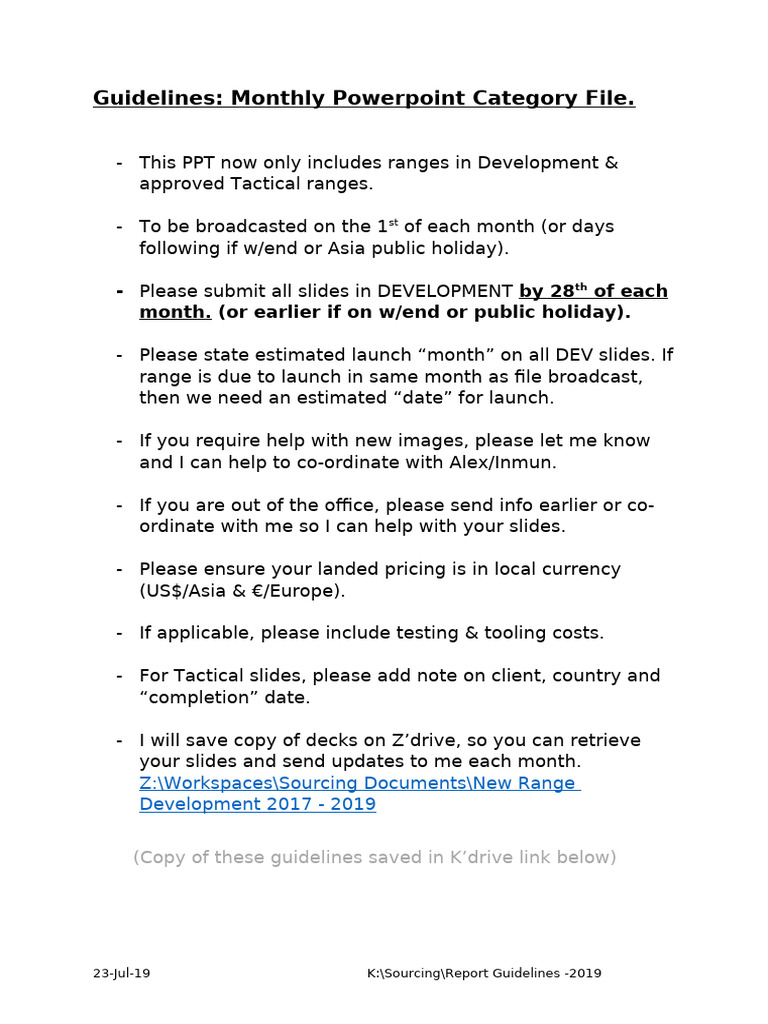 Guidelines: Monthly Powerpoint Category File.

- This PPT now only includes ranges in Development & approved Tactical ranges.

- To be broadcasted on the 1$^{st}$ of each month (or days following if w/end or Asia public holiday).

- Please submit all slides in DEVELOPMENT by 28$^{th}$ of each month. (or earlier if on w/end or public holiday).

- Please state estimated launch “month” on all DEV slides. If range is due to launch in same month as file broadcast, then we need an estimated “date” for launch.

- If you require help with new images, please let me know and I can help to co-ordinate with Alex/Inmun.

- If you are out of the office, please send info earlier or co-ordinate with me so I can help with your slides.

- Please ensure your landed pricing is in local currency (US$/Asia & €/Europe).

- If applicable, please include testing & tooling costs.

- For Tactical slides, please add note on client, country and “completion” date.

- I will save copy of decks on Z’drive, so you can retrieve your slides and send updates to me each month. Z:\Workspaces\Sourcing Documents\New Range Development 2017 - 2019

(Copy of these guidelines saved in K’drive link below)

23-Jul-19

K:\Sourcing\Report Guidelines -2019